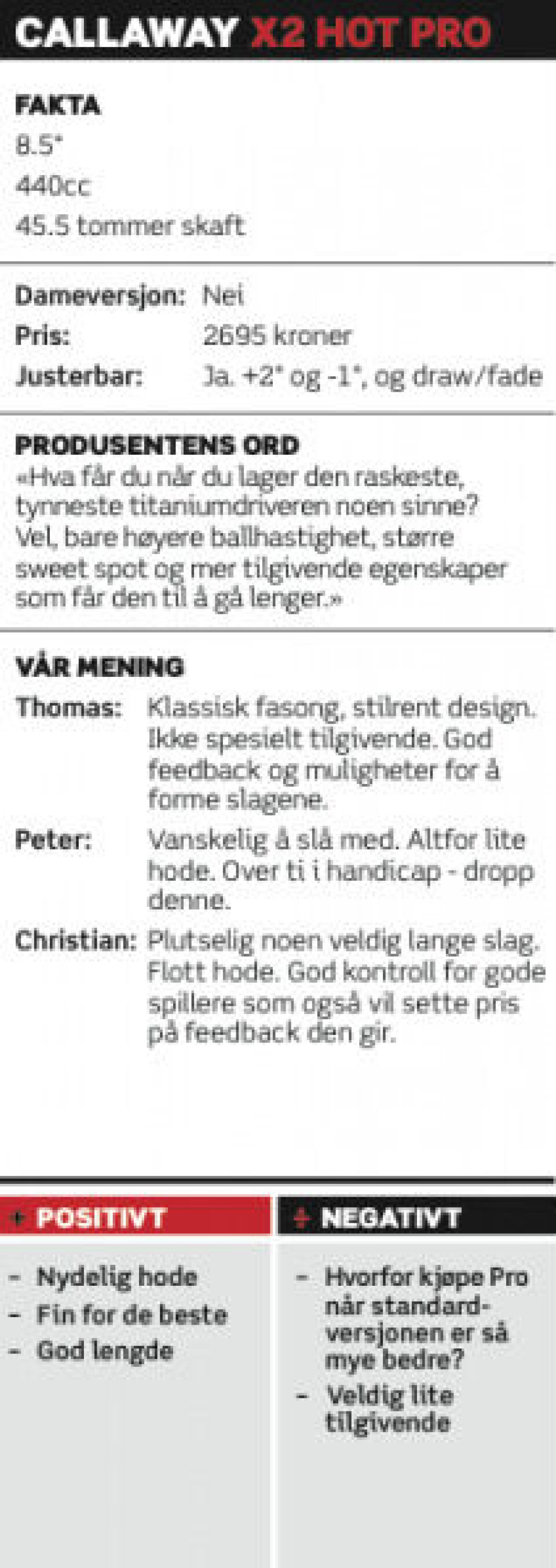 CALLAWAY X2 HOT PRO

FAKTA
8.5°
440cc
45.5 tommer skaft

Dameversjon: Nei
Pris: 2695 kroner
Justerbar: Ja. +2° og -1°, og draw/fade

PRODUSENTENS ORD
«Hva får du når du lager den raskeste, tynneste titaniumdriveren noen sinne? Vel, bare høyere ballhastighet, større sweet spot og mer tilgivende egenskaper som får den til å gå lenger.»

VÅR MENING
Thomas: Klassisk fasong, stilrent design. Ikke spesielt tilgivende. God feedback og muligheter for å forme slagene.
Peter: Vanskelig å slå med. Altfor lite hode. Over ti i handicap - dropp denne.
Christian: Plutselig noen veldig lange slag. Flott hode. God kontroll for gode spillere som også vil sette pris på feedback den gir.

+ POSITIVT
- Nydelig hode
- Fin for de beste
- God lengde

+ NEGATIVT
- Hvorfor kjøpe Pro når standardversjonen er så mye bedre?
- Veldig lite tilgivende